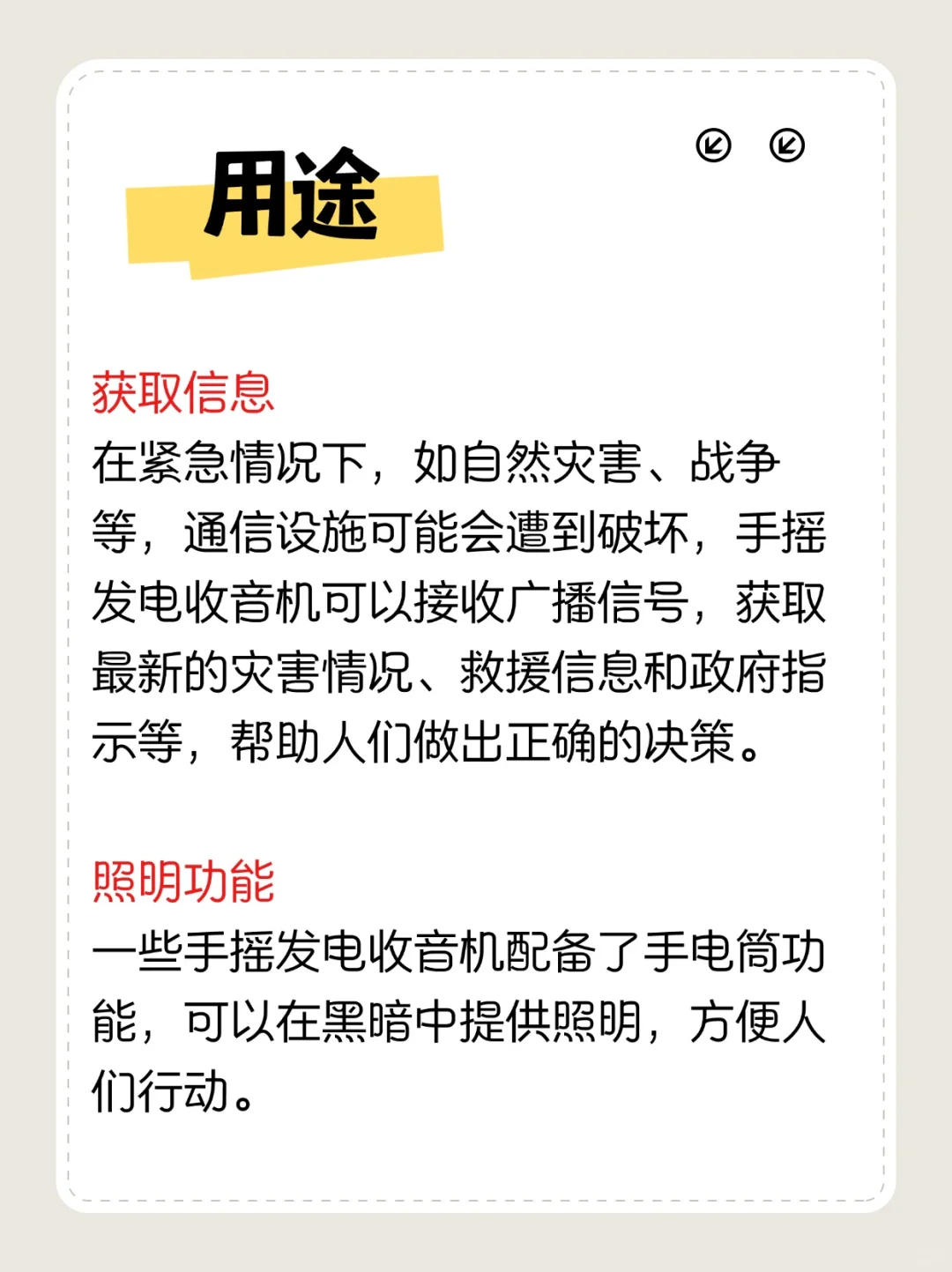 用途

获取信息
在紧急情况下，如自然灾害、战争等，通信设施可能会遭到破坏，手摇发电收音机可以接收广播信号，获取最新的灾害情况、救援信息和政府指示等，帮助人们做出正确的决策。

照明功能
一些手摇发电收音机配备了手电筒功能，可以在黑暗中提供照明，方便人们行动。